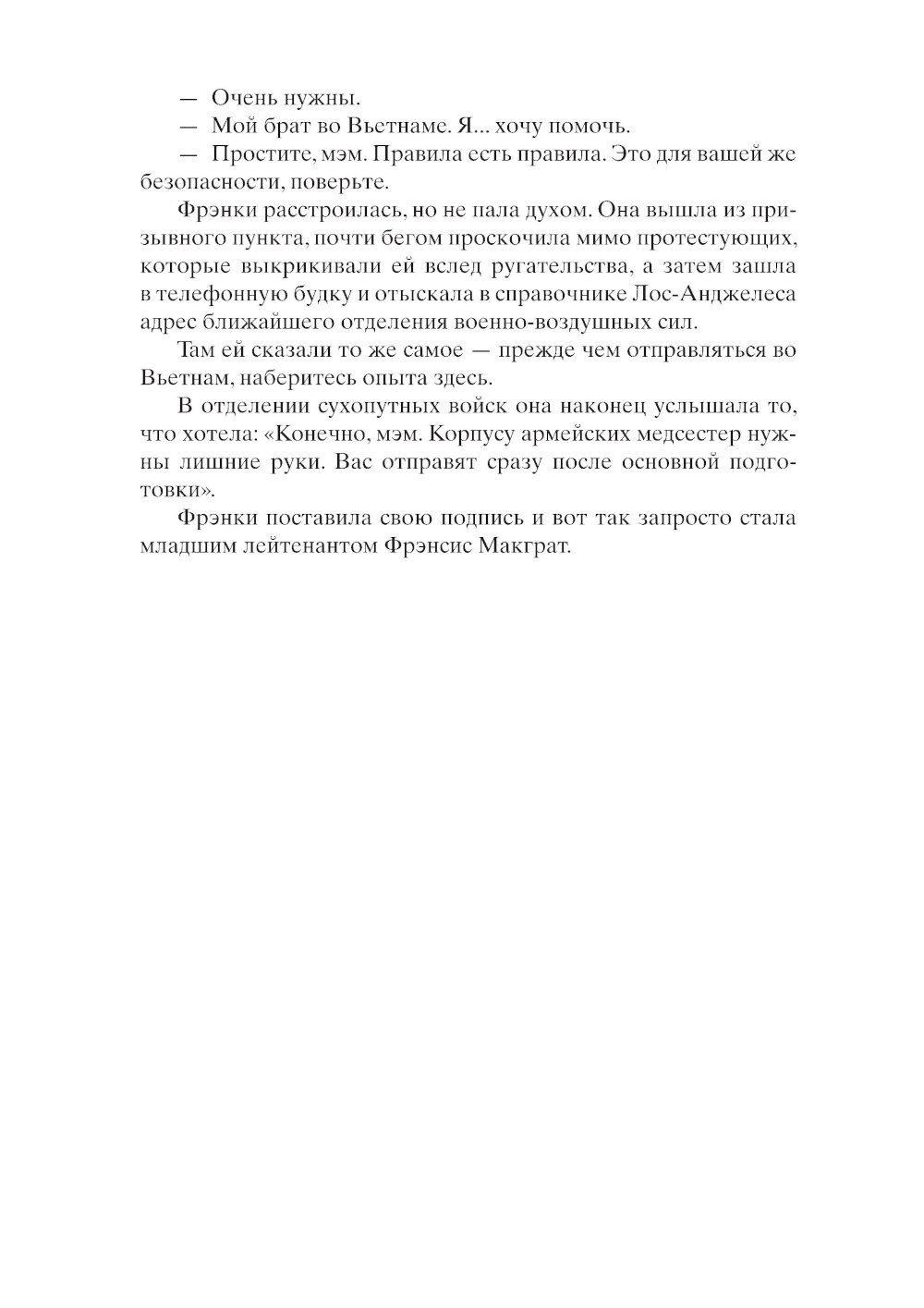 — Очень нужны.

— Мой брат во Вьетнаме. Я... хочу помочь.

— Простите, мэм. Правила есть правила. Это для вашей же безопасности, поверьте.

Фрэнки расстроилась, но не пала духом. Она вышла из призывного пункта, почти бегом проскочила мимо протестующих, которые выкрикивали ей вслед ругательства, а затем зашла в телефонную будку и отыскала в справочнике Лос-Анджелеса адрес ближайшего отделения военно-воздушных сил.

Там ей сказали то же самое — прежде чем отправляться во Вьетнам, наберитесь опыта здесь.

В отделении сухопутных войск она наконец услышала то, что хотела: «Конечно, мэм. Корпусу армейских медсестер нужны лишние руки. Вас отправят сразу после основной подготовки».

Фрэнки поставила свою подпись и вот так запросто стала младшим лейтенантом Фрэнсис Макграт.